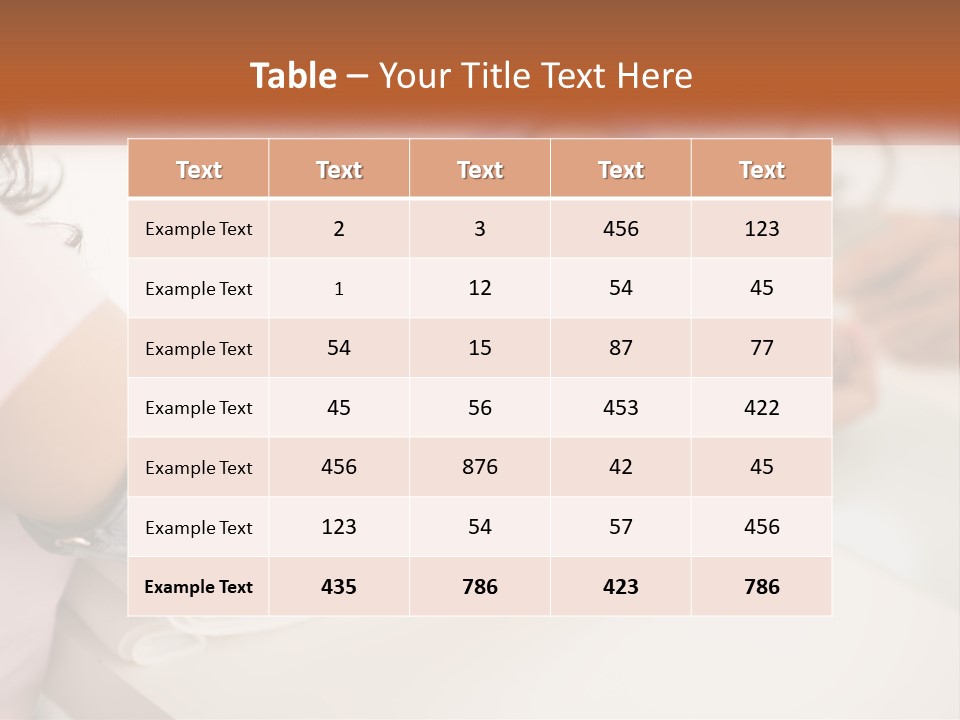 Table – Your Title Text Here

| Text | Text | Text | Text | Text |
|---|---|---|---|---|
| Example Text | 2 | 3 | 456 | 123 |
| Example Text | 1 | 12 | 54 | 45 |
| Example Text | 54 | 15 | 87 | 77 |
| Example Text | 45 | 56 | 453 | 422 |
| Example Text | 456 | 876 | 42 | 45 |
| Example Text | 123 | 54 | 57 | 456 |
| Example Text | 435 | 786 | 423 | 786 |